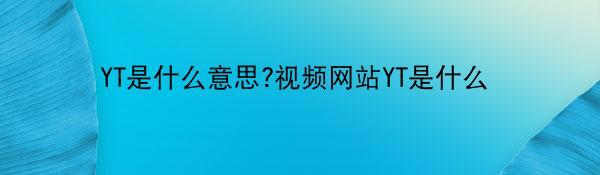 YT是什么意思?视频网站YT是什么